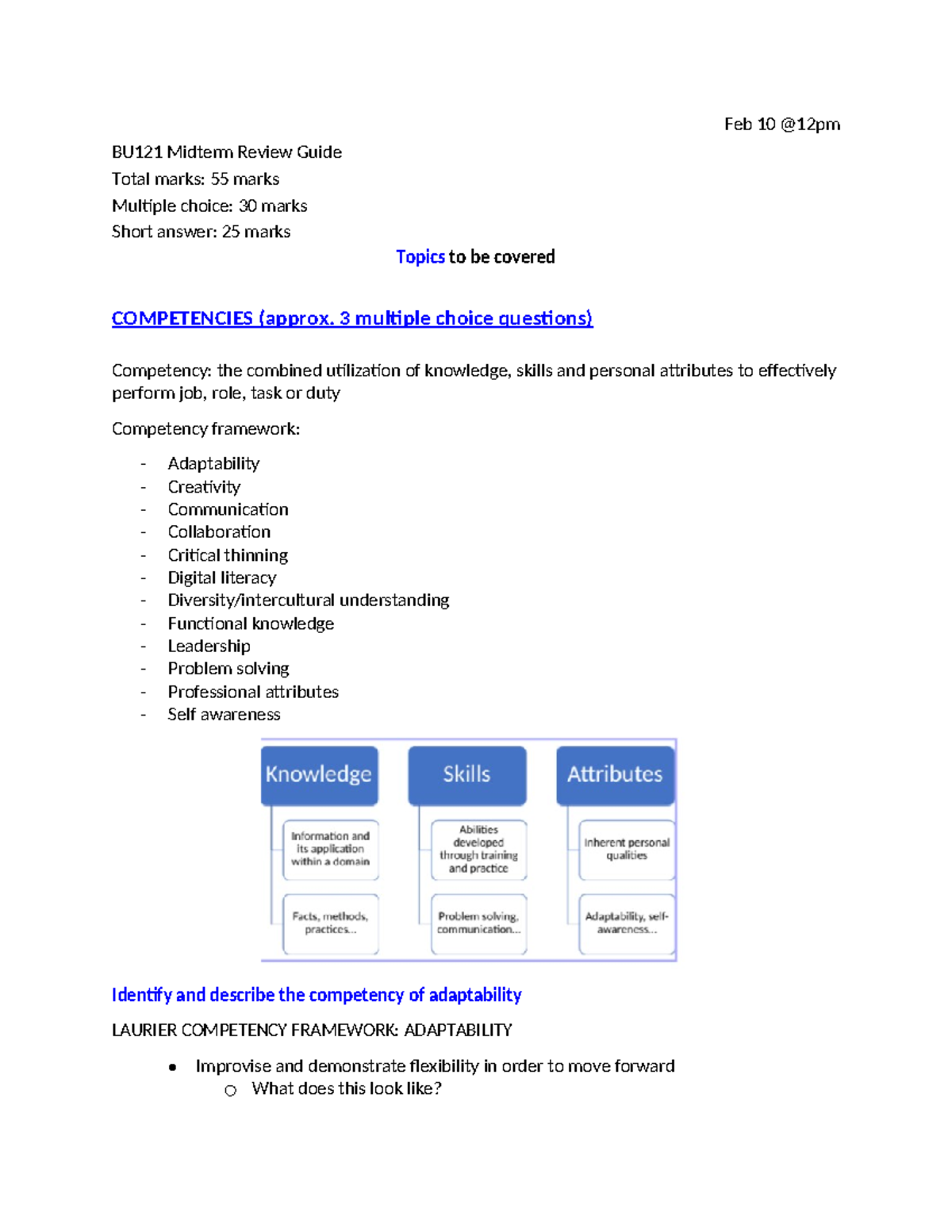 Feb 10 @12pm

BU121 Midterm Review Guide
Total marks: 55 marks
Multiple choice: 30 marks
Short answer: 25 marks

Topics to be covered

COMPETENCIES (approx. 3 multiple choice questions)

Competency: the combined utilization of knowledge, skills and personal attributes to effectively perform job, role, task or duty

Competency framework:

- Adaptability
- Creativity
- Communication
- Collaboration
- Critical thinning
- Digital literacy
- Diversity/intercultural understanding
- Functional knowledge
- Leadership
- Problem solving
- Professional attributes
- Self awareness

Knowledge

Information and its application within a domain

Facts, methods, practices...

Skills

Abilities developed through training and practice

Problem solving, communication...

Attributes

Inherent personal qualities

Adaptability, self-awareness...

Identify and describe the competency of adaptability

LAURIER COMPETENCY FRAMEWORK: ADAPTABILITY

• Improvise and demonstrate flexibility in order to move forward
○ What does this look like?